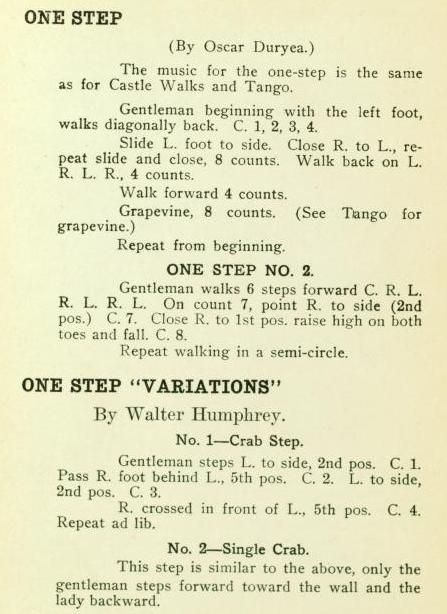 ONE STEP

(By Oscar Duryea.)

The music for the one-step is the same as for Castle Walks and Tango.

Gentleman beginning with the left foot, walks diagonally back. C. 1, 2, 3, 4.

Slide L. foot to side. Close R. to L., repeat slide and close, 8 counts. Walk back on L. R. L. R., 4 counts.

Walk forward 4 counts.

Grapevine, 8 counts. (See Tango for grapevine.)

Repeat from beginning.

ONE STEP NO. 2.

Gentleman walks 6 steps forward C. R. L. R. L. R. L. On count 7, point R. to side (2nd pos.) C. 7. Close R. to 1st pos. raise high on both toes and fall. C. 8.

Repeat walking in a semi-circle.

ONE STEP "VARIATIONS"

By Walter Humphrey.

No. 1—Crab Step.

Gentleman steps L. to side, 2nd pos. C. 1. Pass R. foot behind L., 5th pos. C. 2. L. to side, 2nd pos. C. 3.

R. crossed in front of L., 5th pos. C. 4. Repeat ad lib.

No. 2—Single Crab.

This step is similar to the above, only the gentleman steps forward toward the wall and the lady backward.